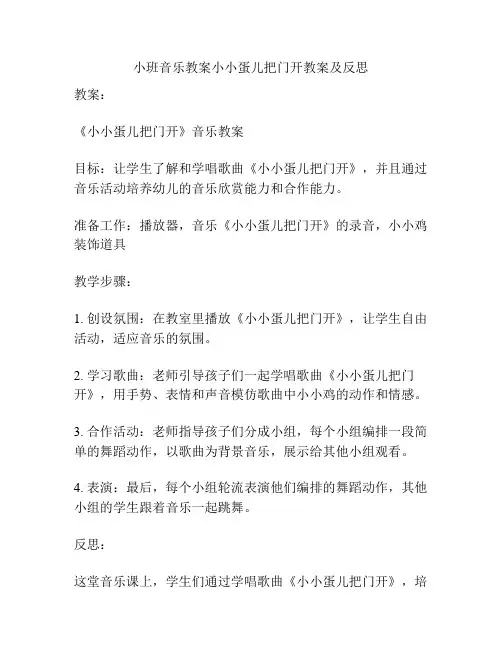 小班音乐教案小小蛋儿把门开教案及反思

教案：

《小小蛋儿把门开》音乐教案

目标：让学生了解和学唱歌曲《小小蛋儿把门开》，并且通过音乐活动培养幼儿的音乐欣赏能力和合作能力。

准备工作：播放器，音乐《小小蛋儿把门开》的录音，小小鸡装饰道具

教学步骤：

1. 创设氛围：在教室里播放《小小蛋儿把门开》，让学生自由活动，适应音乐的氛围。

2. 学习歌曲：老师引导孩子们一起学唱歌曲《小小蛋儿把门开》，用手势、表情和声音模仿歌曲中小小鸡的动作和情感。

3. 合作活动：老师指导孩子们分成小组，每个小组编排一段简单的舞蹈动作，以歌曲为背景音乐，展示给其他小组观看。

4. 表演：最后，每个小组轮流表演他们编排的舞蹈动作，其他小组的学生跟着音乐一起跳舞。

反思：

这堂音乐课上，学生们通过学唱歌曲《小小蛋儿把门开》，培